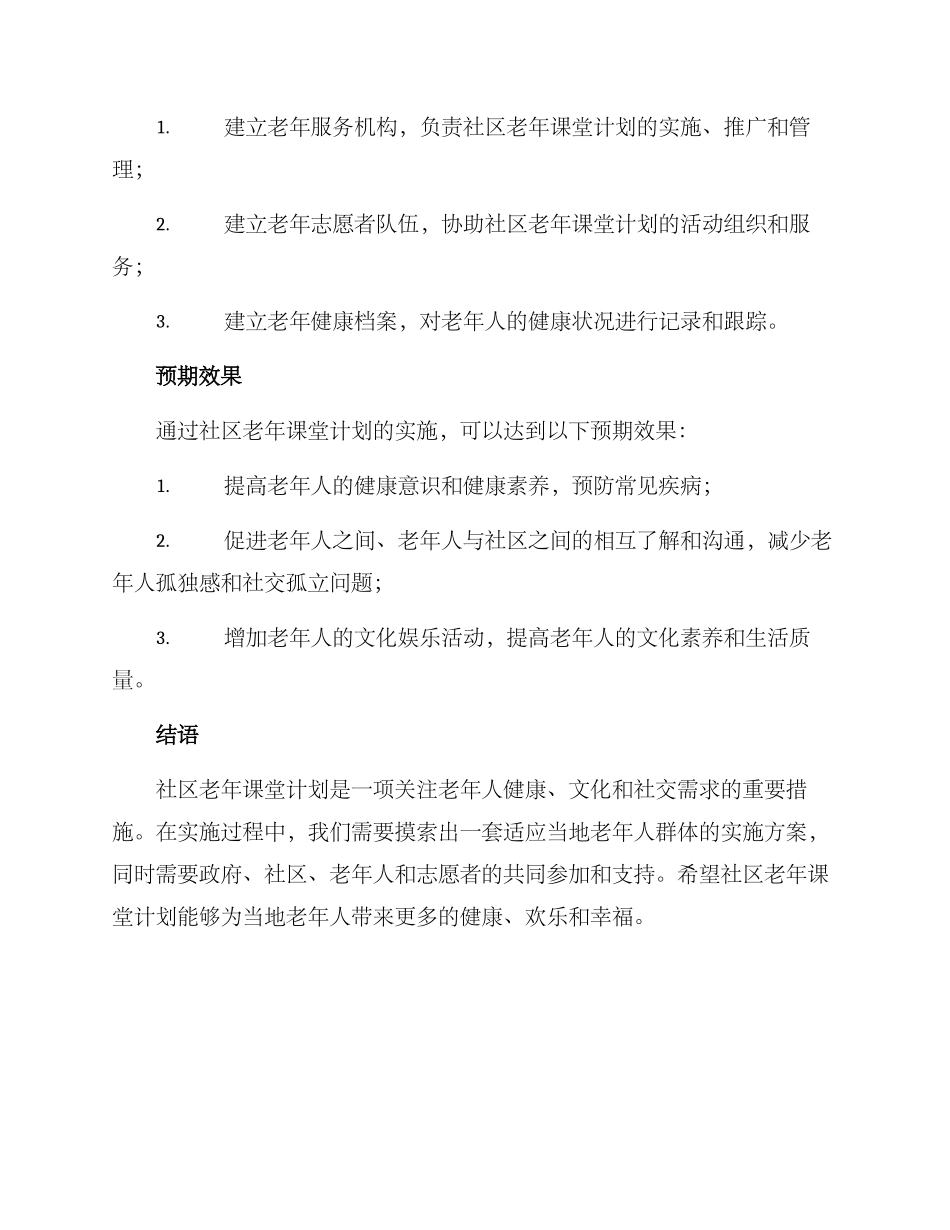 1. 建立老年服务机构，负责社区老年课堂计划的实施、推广和管理；

2. 建立老年志愿者队伍，协助社区老年课堂计划的活动组织和服务；

3. 建立老年健康档案，对老年人的健康状况进行记录和跟踪。

预期效果

通过社区老年课堂计划的实施，可以达到以下预期效果：

1. 提高老年人的健康意识和健康素养，预防常见疾病；

2. 促进老年人之间、老年人与社区之间的相互了解和沟通，减少老年人孤独感和社交孤立问题；

3. 增加老年人的文化娱乐活动，提高老年人的文化素养和生活质量。

结语

社区老年课堂计划是一项关注老年人健康、文化和社交需求的重要措施。在实施过程中，我们需要摸索出一套适应当地老年人群体的实施方案，同时需要政府、社区、老年人和志愿者的共同参加和支持。希望社区老年课堂计划能够为当地老年人带来更多的健康、欢乐和幸福。